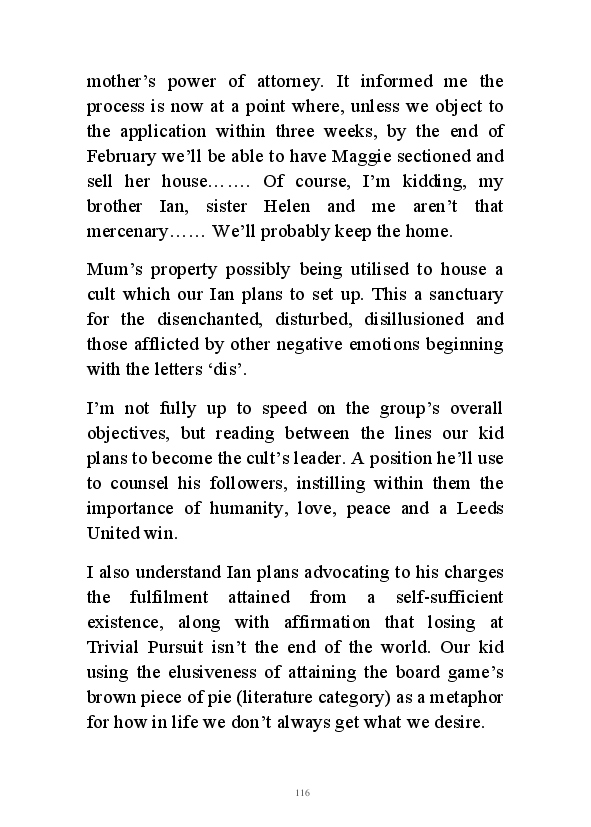 mother's power of attorney. It informed me the process is now at a point where, unless we object to the application within three weeks, by the end of February we'll be able to have Maggie sectioned and sell her house……. Of course, I'm kidding, my brother Ian, sister Helen and me aren't that mercenary…… We'll probably keep the home.

Mum's property possibly being utilised to house a cult which our Ian plans to set up. This a sanctuary for the disenchanted, disturbed, disillusioned and those afflicted by other negative emotions beginning with the letters 'dis'.

I'm not fully up to speed on the group's overall objectives, but reading between the lines our kid plans to become the cult's leader. A position he'll use to counsel his followers, instilling within them the importance of humanity, love, peace and a Leeds United win.

I also understand Ian plans advocating to his charges the fulfilment attained from a self-sufficient existence, along with affirmation that losing at Trivial Pursuit isn't the end of the world. Our kid using the elusiveness of attaining the board game's brown piece of pie (literature category) as a metaphor for how in life we don't always get what we desire.

116